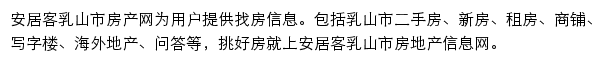 安居客乳山市房产网为用户提供找房信息。包括乳山市二手房、新房、租房、商铺、写字楼、海外地产、问答等，挑好房就上安居客乳山市房地产信息网。